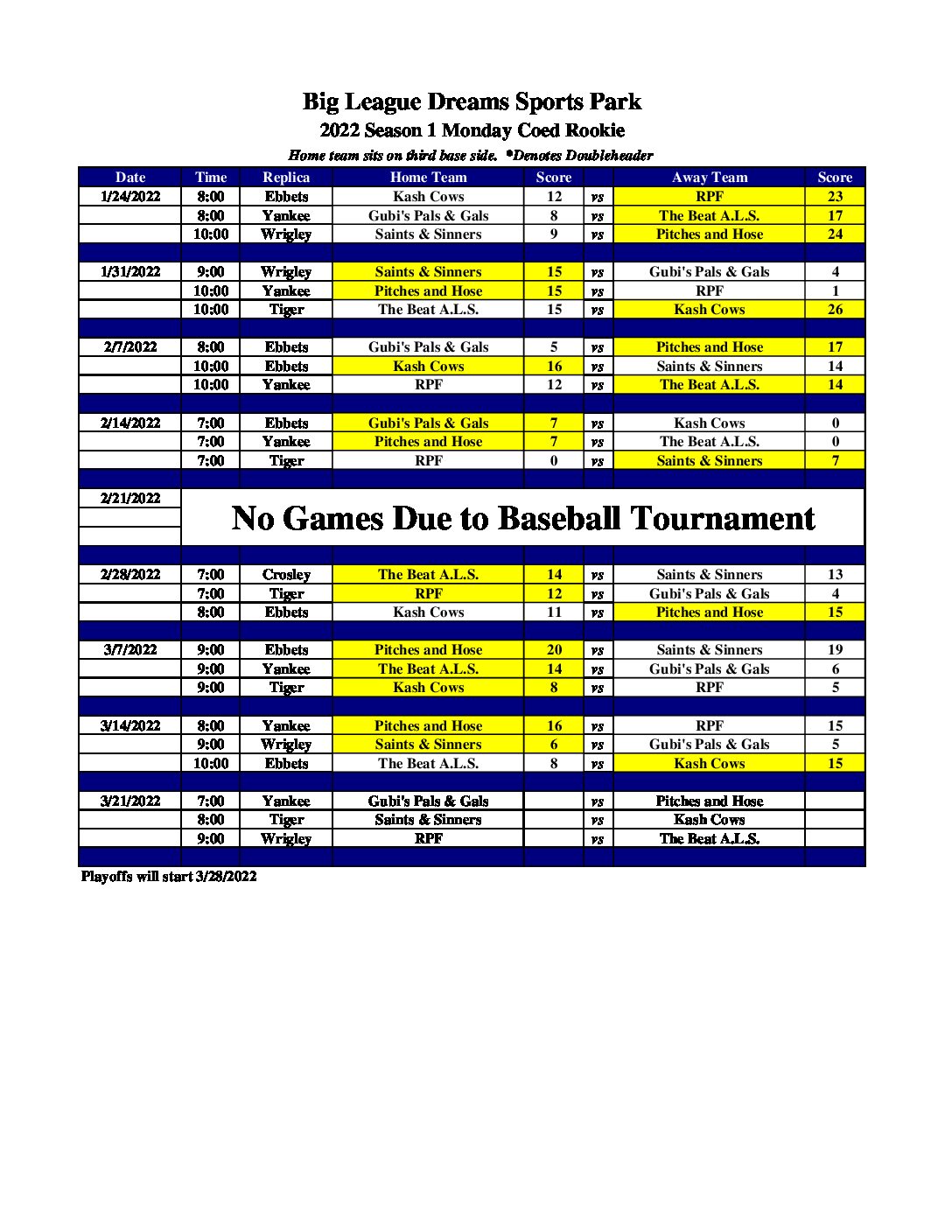 Big League Dreams Sports Park
2022 Season 1 Monday Coed Rookie
Home team sits on third base side. *Denotes Doubleheader

| Date | Time | Replica | Home Team | Score | | Away Team | Score |
|---|---|---|---|---|---|---|---|
| 1/24/2022 | 8:00 | Ebbets | Kash Cows | 12 | vs | RPF | 23 |
| | 8:00 | Yankee | Gubi's Pals & Gals | 8 | vs | The Beat A.L.S. | 17 |
| | 10:00 | Wrigley | Saints & Sinners | 9 | vs | Pitches and Hose | 24 |
| | | | | | | | |
| 1/31/2022 | 9:00 | Wrigley | Saints & Sinners | 15 | vs | Gubi's Pals & Gals | 4 |
| | 10:00 | Yankee | Pitches and Hose | 15 | vs | RPF | 1 |
| | 10:00 | Tiger | The Beat A.L.S. | 15 | vs | Kash Cows | 26 |
| | | | | | | | |
| 2/7/2022 | 8:00 | Ebbets | Gubi's Pals & Gals | 5 | vs | Pitches and Hose | 17 |
| | 10:00 | Ebbets | Kash Cows | 16 | vs | Saints & Sinners | 14 |
| | 10:00 | Yankee | RPF | 12 | vs | The Beat A.L.S. | 14 |
| | | | | | | | |
| 2/14/2022 | 7:00 | Ebbets | Gubi's Pals & Gals | 7 | vs | Kash Cows | 0 |
| | 7:00 | Yankee | Pitches and Hose | 7 | vs | The Beat A.L.S. | 0 |
| | 7:00 | Tiger | RPF | 0 | vs | Saints & Sinners | 7 |
| | | | | | | | |
| 2/21/2022 | No Games Due to Baseball Tournament | | | | | | |
| | | | | | | | |
| 2/28/2022 | 7:00 | Crosley | The Beat A.L.S. | 14 | vs | Saints & Sinners | 13 |
| | 7:00 | Tiger | RPF | 12 | vs | Gubi's Pals & Gals | 4 |
| | 8:00 | Ebbets | Kash Cows | 11 | vs | Pitches and Hose | 15 |
| | | | | | | | |
| 3/7/2022 | 9:00 | Ebbets | Pitches and Hose | 20 | vs | Saints & Sinners | 19 |
| | 9:00 | Yankee | The Beat A.L.S. | 14 | vs | Gubi's Pals & Gals | 6 |
| | 9:00 | Tiger | Kash Cows | 8 | vs | RPF | 5 |
| | | | | | | | |
| 3/14/2022 | 8:00 | Yankee | Pitches and Hose | 16 | vs | RPF | 15 |
| | 9:00 | Wrigley | Saints & Sinners | 6 | vs | Gubi's Pals & Gals | 5 |
| | 10:00 | Ebbets | The Beat A.L.S. | 8 | vs | Kash Cows | 15 |
| | | | | | | | |
| 3/21/2022 | 7:00 | Yankee | Gubi's Pals & Gals | | vs | Pitches and Hose | |
| | 8:00 | Tiger | Saints & Sinners | | vs | Kash Cows | |
| | 9:00 | Wrigley | RPF | | vs | The Beat A.L.S. | |

Playoffs will start 3/28/2022